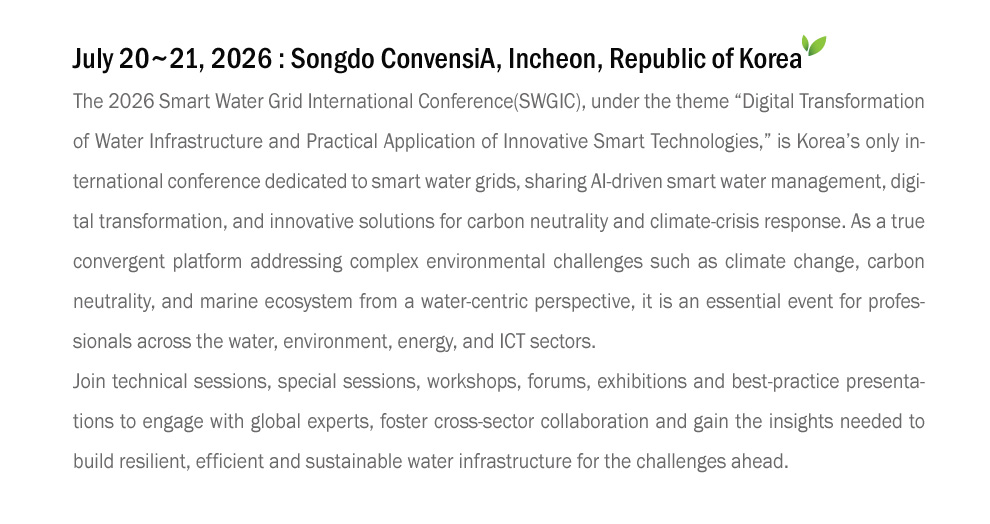 July 20~21, 2026 : Songdo ConvensiA, Incheon, Republic of Korea

The 2026 Smart Water Grid International Conference(SWGIC), under the theme “Digital Transformation of Water Infrastructure and Practical Application of Innovative Smart Technologies,” is Korea’s only international conference dedicated to smart water grids, sharing AI-driven smart water management, digital transformation, and innovative solutions for carbon neutrality and climate-crisis response. As a true convergent platform addressing complex environmental challenges such as climate change, carbon neutrality, and marine ecosystem from a water-centric perspective, it is an essential event for professionals across the water, environment, energy, and ICT sectors.
Join technical sessions, special sessions, workshops, forums, exhibitions and best-practice presentations to engage with global experts, foster cross-sector collaboration and gain the insights needed to build resilient, efficient and sustainable water infrastructure for the challenges ahead.